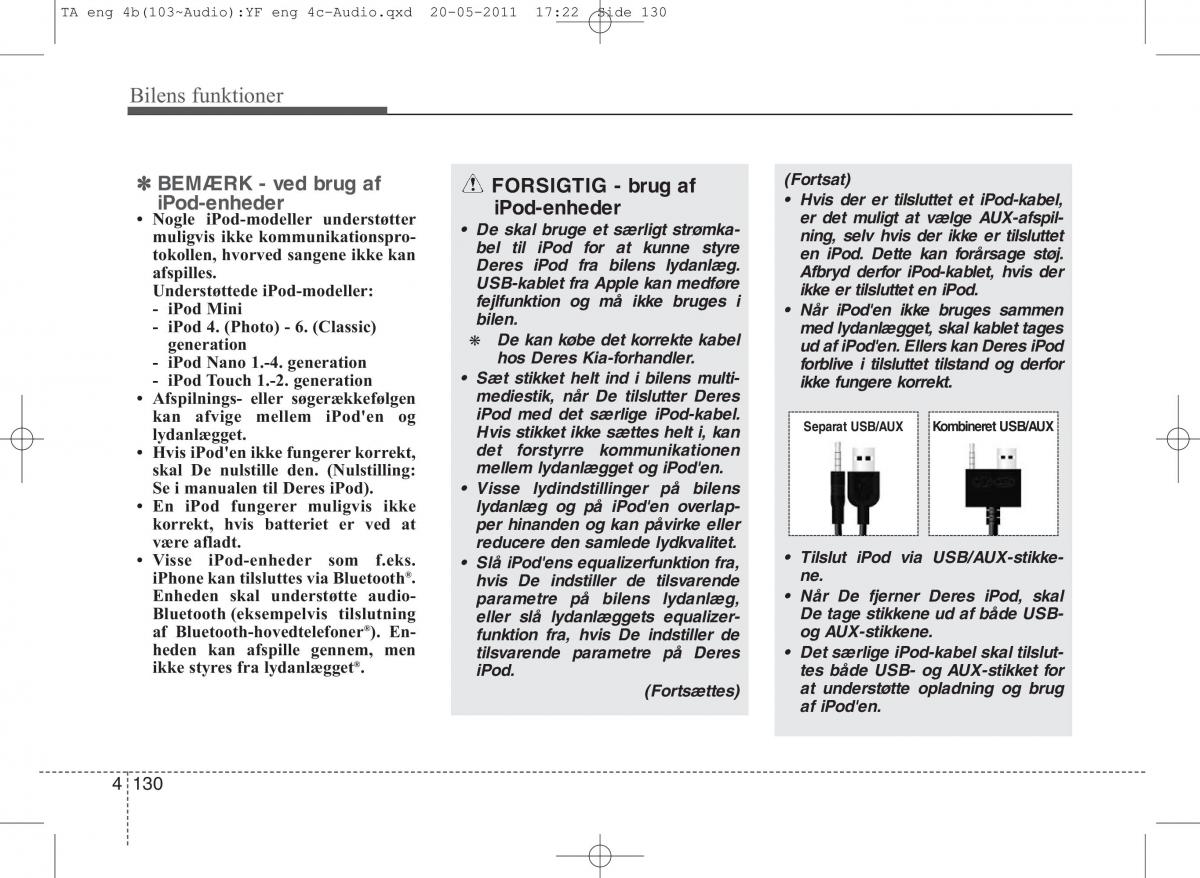 TA eng 4b(103~Audio):YF eng 4c-Audio.qxd 20-05-2011 17:22 Side 130

Bilens funktioner

✽ BEMÆRK - ved brug af iPod-enheder

• Nogle iPod-modeller understøtter muligvis ikke kommunikationsprotokollen, hvorved sangene ikke kan afspilles.
Understøttede iPod-modeller:
- iPod Mini
- iPod 4. (Photo) - 6. (Classic) generation
- iPod Nano 1.-4. generation
- iPod Touch 1.-2. generation
• Afspilnings- eller søgerækkefølgen kan afvige mellem iPod'en og lydanlægget.
• Hvis iPod'en ikke fungerer korrekt, skal De nulstille den. (Nulstilling: Se i manualen til Deres iPod).
• En iPod fungerer muligvis ikke korrekt, hvis batteriet er ved at være afladt.
• Visse iPod-enheder som f.eks. iPhone kan tilsluttes via Bluetooth®. Enheden skal understøtte audio-Bluetooth (eksempelvis tilslutning af Bluetooth-hovedtelefoner®). Enheden kan afspille gennem, men ikke styres fra lydanlægget®.

FORSIGTIG - brug af iPod-enheder

• De skal bruge et særligt strømkabel til iPod for at kunne styre Deres iPod fra bilens lydanlæg. USB-kablet fra Apple kan medføre fejlfunktion og må ikke bruges i bilen.
❋ De kan købe det korrekte kabel hos Deres Kia-forhandler.
• Sæt stikket helt ind i bilens multimediestik, når De tilslutter Deres iPod med det særlige iPod-kabel. Hvis stikket ikke sættes helt i, kan det forstyrre kommunikationen mellem lydanlægget og iPod'en.
• Visse lydindstillinger på bilens lydanlæg og på iPod'en overlapper hinanden og kan påvirke eller reducere den samlede lydkvalitet.
• Slå iPod'ens equalizerfunktion fra, hvis De indstiller de tilsvarende parametre på bilens lydanlæg, eller slå lydanlæggets equalizerfunktion fra, hvis De indstiller de tilsvarende parametre på Deres iPod.
(Fortsættes)

(Fortsat)
• Hvis der er tilsluttet et iPod-kabel, er det muligt at vælge AUX-afspilning, selv hvis der ikke er tilsluttet en iPod. Dette kan forårsage støj. Afbryd derfor iPod-kablet, hvis der ikke er tilsluttet en iPod.
• Når iPod'en ikke bruges sammen med lydanlægget, skal kablet tages ud af iPod'en. Ellers kan Deres iPod forblive i tilsluttet tilstand og derfor ikke fungere korrekt.

Separat USB/AUX
Kombineret USB/AUX

• Tilslut iPod via USB/AUX-stikkene.
• Når De fjerner Deres iPod, skal De tage stikkene ud af både USB- og AUX-stikkene.
• Det særlige iPod-kabel skal tilsluttes både USB- og AUX-stikket for at understøtte opladning og brug af iPod'en.

4 130